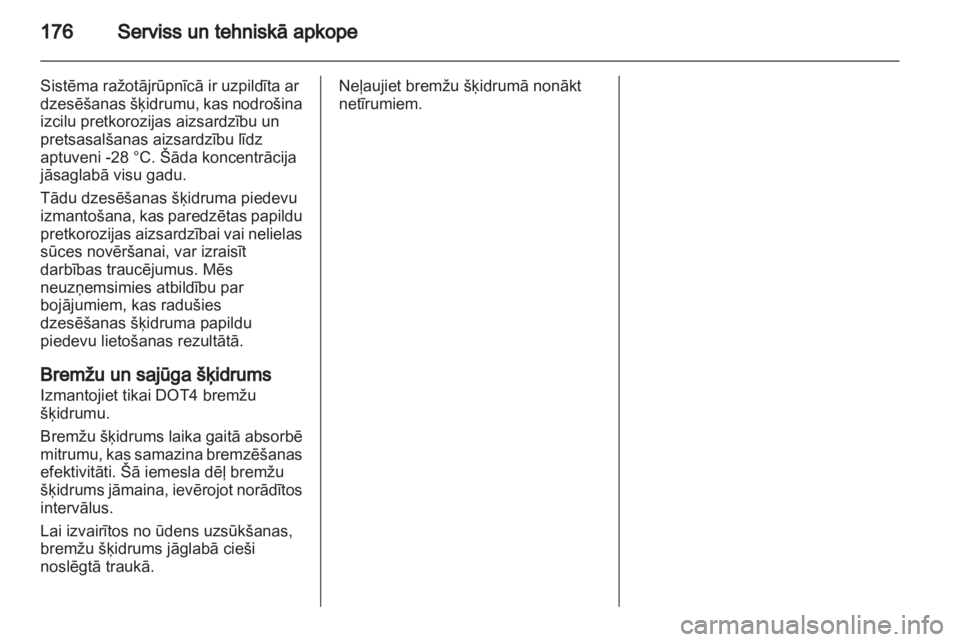 176 Serviss un tehniskā apkope

Sistēma ražotājrūpnīcā ir uzpildīta ar dzesēšanas šķidrumu, kas nodrošina izcilu pretkorozijas aizsardzību un pretsasalšanas aizsardzību līdz aptuveni -28 °C. Šāda koncentrācija jāsaglabā visu gadu.

Tādu dzesēšanas šķidruma piedevu izmantošana, kas paredzētas papildu pretkorozijas aizsardzībai vai nelielas sūces novēršanai, var izraisīt darbības traucējumus. Mēs neuzņemsimies atbildību par bojājumiem, kas radušies dzesēšanas šķidruma papildu piedevu lietošanas rezultātā.

Bremžu un sajūga šķidrums
Izmantojiet tikai DOT4 bremžu šķidrumu.

Bremžu šķidrums laika gaitā absorbē mitrumu, kas samazina bremzēšanas efektivitāti. Šā iemesla dēļ bremžu šķidrums jāmaina, ievērojot norādītos intervālus.

Lai izvairītos no ūdens uzsūkšanas, bremžu šķidrums jāglabā cieši noslēgtā traukā.

Neļaujiet bremžu šķidrumā nonākt netīrumiem.

carmanualsonline.info